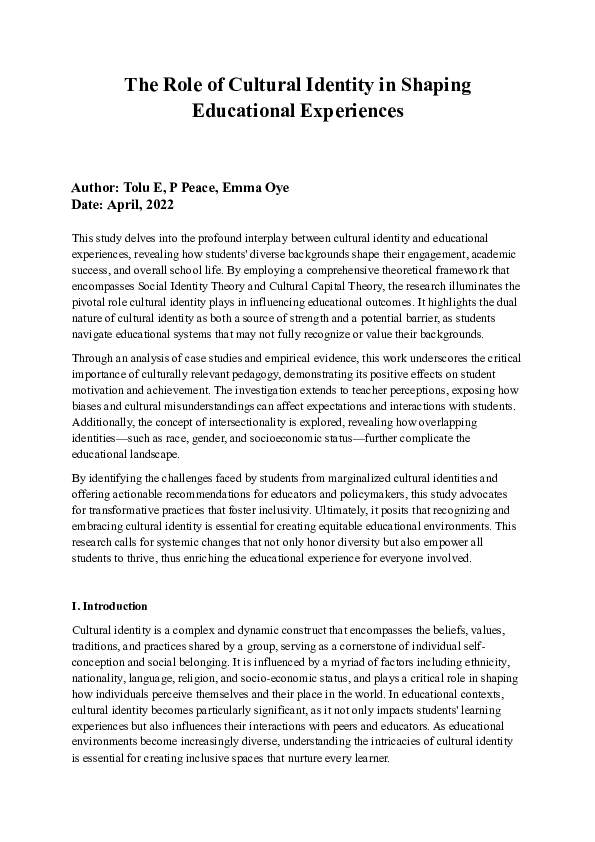 The Role of Cultural Identity in Shaping Educational Experiences

Author: Tolu E, P Peace, Emma Oye
Date: April, 2022

This study delves into the profound interplay between cultural identity and educational experiences, revealing how students' diverse backgrounds shape their engagement, academic success, and overall school life. By employing a comprehensive theoretical framework that encompasses Social Identity Theory and Cultural Capital Theory, the research illuminates the pivotal role cultural identity plays in influencing educational outcomes. It highlights the dual nature of cultural identity as both a source of strength and a potential barrier, as students navigate educational systems that may not fully recognize or value their backgrounds.

Through an analysis of case studies and empirical evidence, this work underscores the critical importance of culturally relevant pedagogy, demonstrating its positive effects on student motivation and achievement. The investigation extends to teacher perceptions, exposing how biases and cultural misunderstandings can affect expectations and interactions with students. Additionally, the concept of intersectionality is explored, revealing how overlapping identities—such as race, gender, and socioeconomic status—further complicate the educational landscape.

By identifying the challenges faced by students from marginalized cultural identities and offering actionable recommendations for educators and policymakers, this study advocates for transformative practices that foster inclusivity. Ultimately, it posits that recognizing and embracing cultural identity is essential for creating equitable educational environments. This research calls for systemic changes that not only honor diversity but also empower all students to thrive, thus enriching the educational experience for everyone involved.

I. Introduction

Cultural identity is a complex and dynamic construct that encompasses the beliefs, values, traditions, and practices shared by a group, serving as a cornerstone of individual self-conception and social belonging. It is influenced by a myriad of factors including ethnicity, nationality, language, religion, and socio-economic status, and plays a critical role in shaping how individuals perceive themselves and their place in the world. In educational contexts, cultural identity becomes particularly significant, as it not only impacts students' learning experiences but also influences their interactions with peers and educators. As educational environments become increasingly diverse, understanding the intricacies of cultural identity is essential for creating inclusive spaces that nurture every learner.